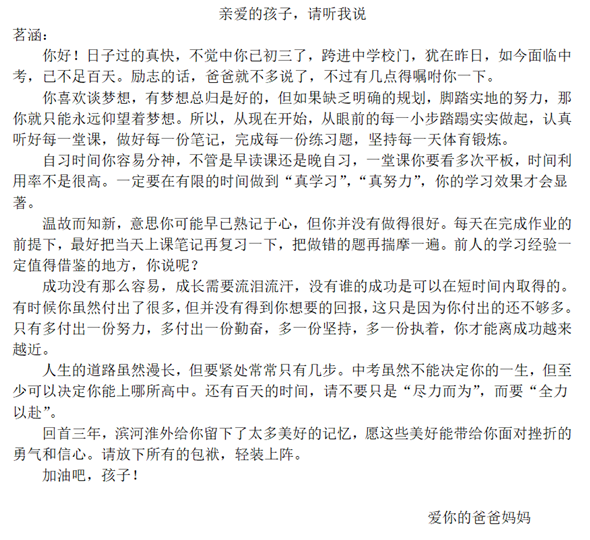 亲爱的孩子，请听我说

茗涵：

你好！日子过的真快，不觉中你已初三了，跨进中学校门，犹在昨日，如今面临中考，已不足百天。励志的话，爸爸就不多说了，不过有几点得嘱咐你一下。

你喜欢谈梦想，有梦想总归是好的，但如果缺乏明确的规划，脚踏实地的努力，那你就只能永远仰望着梦想。所以，从现在开始，从眼前的每一小步踏踏实实做起，认真听好每一堂课，做好每一份笔记，完成每一份练习题，坚持每一天体育锻炼。

自习时间你容易分神，不管是早读课还是晚自习，一堂课你要看多次平板，时间利用率不是很高。一定要在有限的时间做到“真学习”，“真努力”，你的学习效果才会显著。

温故而知新，意思你可能早已熟记于心，但你并没有做得很好。每天在完成作业的前提下，最好把当天上课笔记再复习一下，把做错的题再揣摩一遍。前人的学习经验一定值得借鉴的地方，你说呢？

成功没有那么容易，成长需要流泪流汗，没有谁的成功是可以在短时间内取得的。有时候你虽然付出了很多，但并没有得到你想要的回报，这只是因为你付出的还不够多。只有多付出一份努力，多付出一份勤奋，多一份坚持，多一份执着，你才能离成功越来越近。

人生的道路虽然漫长，但要紧处常常只有几步。中考虽然不能决定你的一生，但至少可以决定你能上哪所高中。还有百天的时间，请不要只是“尽力而为”，而要“全力以赴”。

回首三年，滨河淮外给你留下了太多美好的记忆，愿这些美好能带给你面对挫折的勇气和信心。请放下所有的包袱，轻装上阵。

加油吧，孩子！

爱你的爸爸妈妈